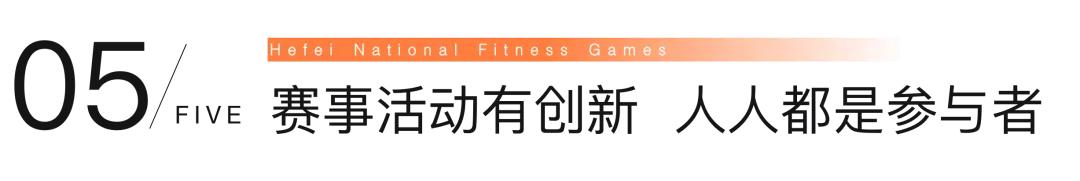 05
FIVE
Hefei National Fitness Games
赛事活动有创新 人人都是参与者